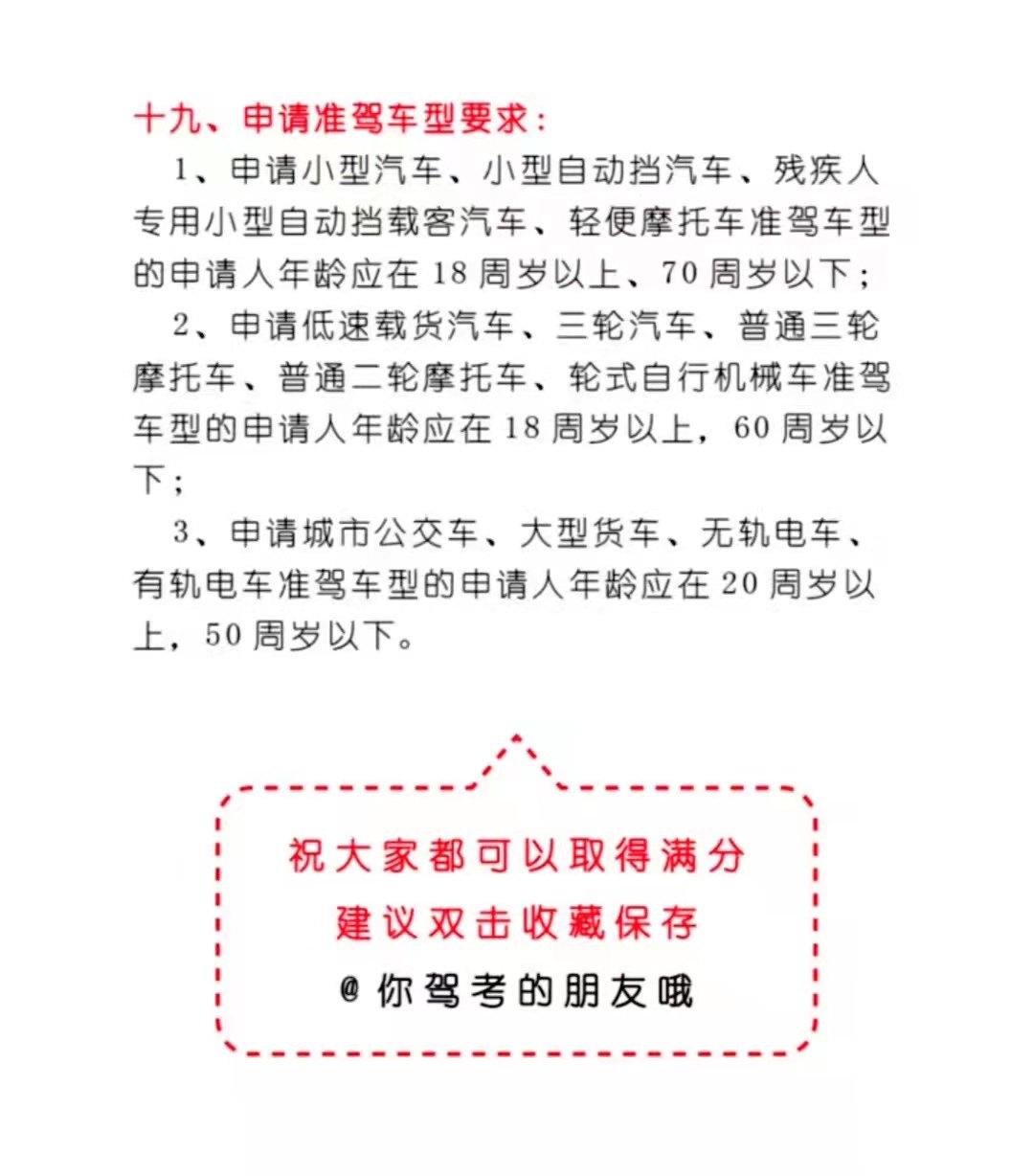 十九、申请准驾车型要求：

1、申请小型汽车、小型自动挡汽车、残疾人专用小型自动挡载客汽车、轻便摩托车准驾车型的申请人年龄应在 18 周岁以上、70 周岁以下；

2、申请低速载货汽车、三轮汽车、普通三轮摩托车、普通二轮摩托车、轮式自行机械车准驾车型的申请人年龄应在 18 周岁以上，60 周岁以下；

3、申请城市公交车、大型货车、无轨电车、有轨电车准驾车型的申请人年龄应在 20 周岁以上，50 周岁以下。

祝大家都可以取得满分

建议双击收藏保存

@你驾考的朋友哦